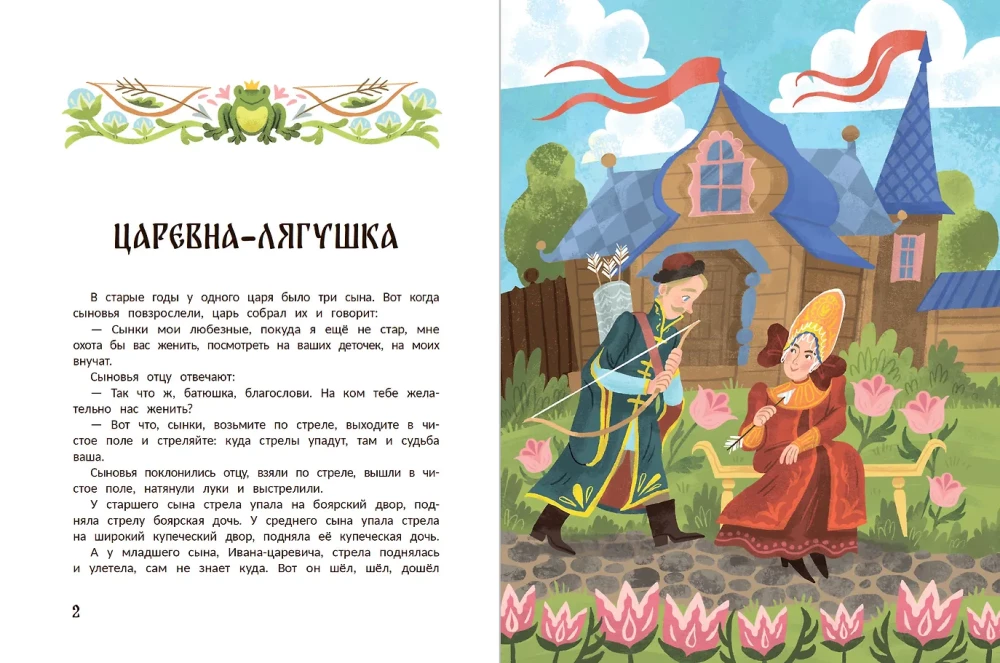 ЦАРЕВНА-ЛЯГУШКА

В старые годы у одного царя было три сына. Вот когда сыновья повзрослели, царь собрал их и говорит:

— Сынки мои любезные, покуда я ещё не стар, мне охота бы вас женить, посмотреть на ваших деточек, на моих внучат.

Сыновья отцу отвечают:

— Так что ж, батюшка, благослови. На ком тебе желательно нас женить?

— Вот что, сынки, возьмите по стреле, выходите в чистое поле и стреляйте: куда стрелы упадут, там и судьба ваша.

Сыновья поклонились отцу, взяли по стреле, вышли в чистое поле, натянули луки и выстрелили.

У старшего сына стрела упала на боярский двор, подняла стрелу боярская дочь. У среднего сына упала стрела на широкий купеческий двор, подняла её купеческая дочь.

А у младшего сына, Ивана-царевича, стрела поднялась и улетела, сам не знает куда. Вот он шёл, шёл, дошёл

2